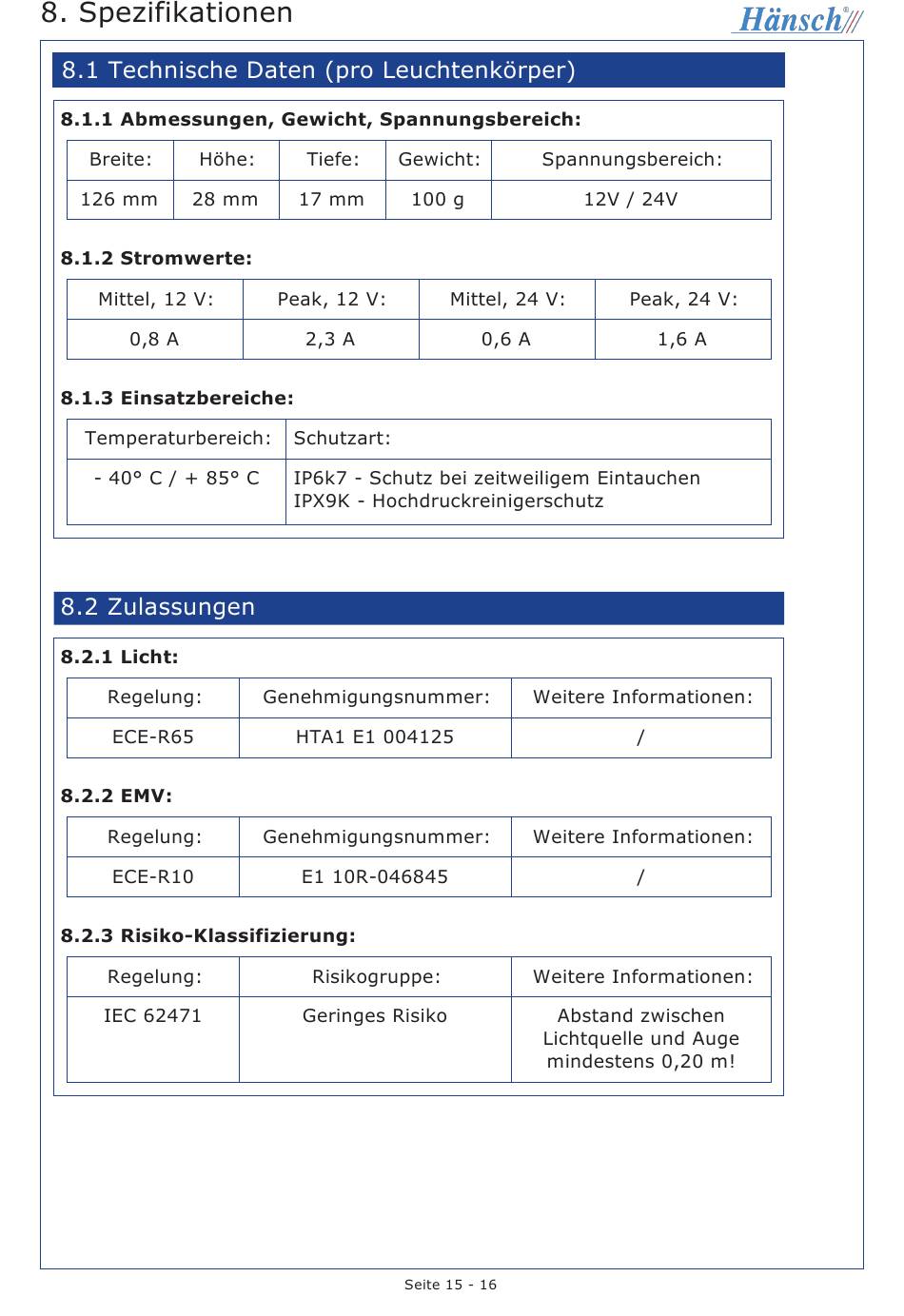 8. Spezifikationen

Hänsch®

8.1 Technische Daten (pro Leuchtenkörper)

8.1.1 Abmessungen, Gewicht, Spannungsbereich:

| Breite: | Höhe: | Tiefe: | Gewicht: | Spannungsbereich: |
|---|---|---|---|---|
| 126 mm | 28 mm | 17 mm | 100 g | 12V / 24V |

8.1.2 Stromwerte:

| Mittel, 12 V: | Peak, 12 V: | Mittel, 24 V: | Peak, 24 V: |
|---|---|---|---|
| 0,8 A | 2,3 A | 0,6 A | 1,6 A |

8.1.3 Einsatzbereiche:

| Temperaturbereich: | Schutzart: |
|---|---|
| - 40° C / + 85° C | IP6k7 - Schutz bei zeitweiligem Eintauchen IPX9K - Hochdruckreinigerschutz |

8.2 Zulassungen

8.2.1 Licht:

| Regelung: | Genehmigungsnummer: | Weitere Informationen: |
|---|---|---|
| ECE-R65 | HTA1 E1 004125 | / |

8.2.2 EMV:

| Regelung: | Genehmigungsnummer: | Weitere Informationen: |
|---|---|---|
| ECE-R10 | E1 10R-046845 | / |

8.2.3 Risiko-Klassifizierung:

| Regelung: | Risikogruppe: | Weitere Informationen: |
|---|---|---|
| IEC 62471 | Geringes Risiko | Abstand zwischen Lichtquelle und Auge mindestens 0,20 m! |

Seite 15 - 16